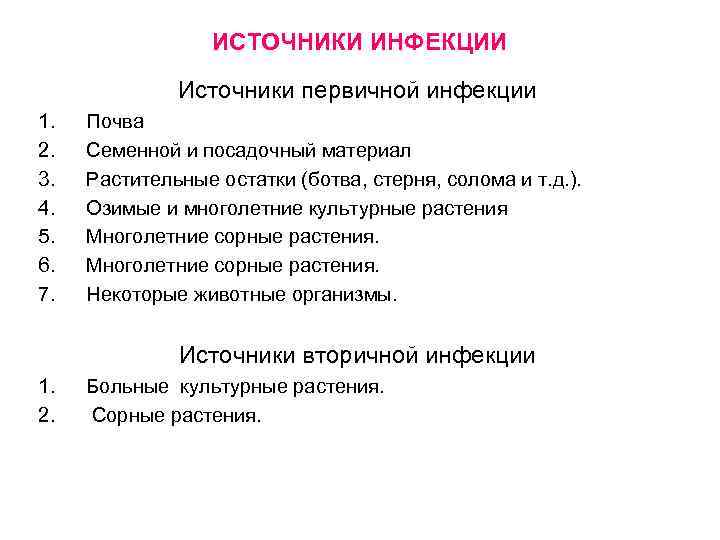 ИСТОЧНИКИ ИНФЕКЦИИ

Источники первичной инфекции

1. Почва
2. Семенной и посадочный материал
3. Растительные остатки (ботва, стерня, солома и т.д.).
4. Озимые и многолетние культурные растения
5. Многолетние сорные растения.
6. Многолетние сорные растения.
7. Некоторые животные организмы.

Источники вторичной инфекции

1. Больные культурные растения.
2. Сорные растения.